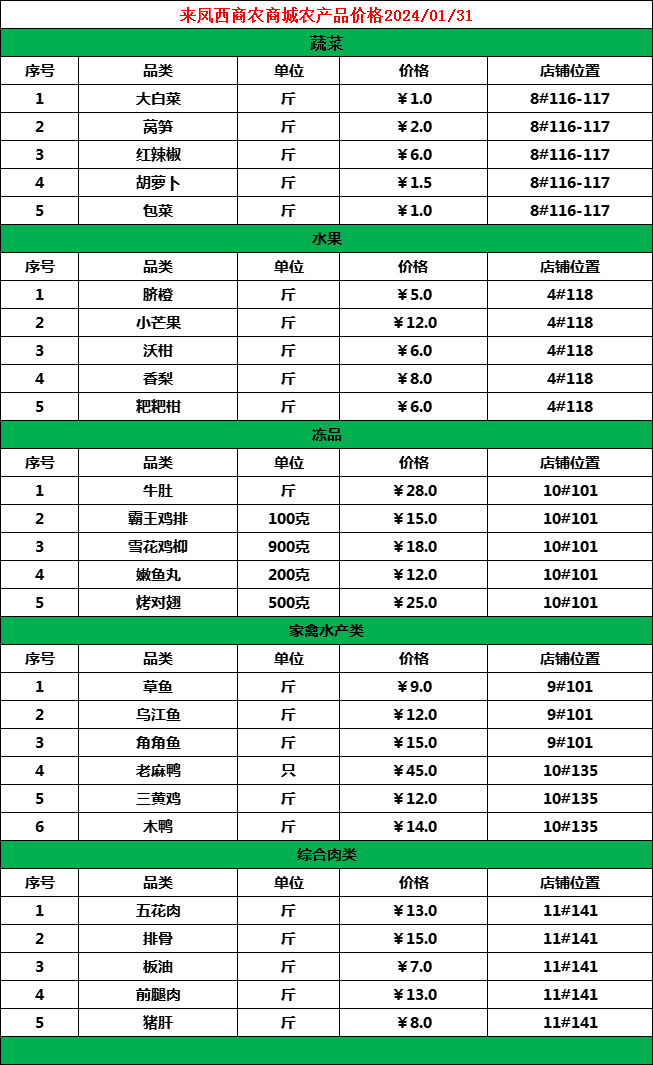 来凤西商农商城农产品价格2024/01/31

蔬菜

| 序号 | 品类 | 单位 | 价格 | 店铺位置 |
|---|---|---|---|---|
| 1 | 大白菜 | 斤 | ￥1.0 | 8#116-117 |
| 2 | 莴笋 | 斤 | ￥2.0 | 8#116-117 |
| 3 | 红辣椒 | 斤 | ￥6.0 | 8#116-117 |
| 4 | 胡萝卜 | 斤 | ￥1.5 | 8#116-117 |
| 5 | 包菜 | 斤 | ￥1.0 | 8#116-117 |

水果

| 序号 | 品类 | 单位 | 价格 | 店铺位置 |
|---|---|---|---|---|
| 1 | 脐橙 | 斤 | ￥5.0 | 4#118 |
| 2 | 小芒果 | 斤 | ￥12.0 | 4#118 |
| 3 | 沃柑 | 斤 | ￥6.0 | 4#118 |
| 4 | 香梨 | 斤 | ￥8.0 | 4#118 |
| 5 | 粑粑柑 | 斤 | ￥6.0 | 4#118 |

冻品

| 序号 | 品类 | 单位 | 价格 | 店铺位置 |
|---|---|---|---|---|
| 1 | 牛肚 | 斤 | ￥28.0 | 10#101 |
| 2 | 霸王鸡排 | 100克 | ￥15.0 | 10#101 |
| 3 | 雪花鸡柳 | 900克 | ￥18.0 | 10#101 |
| 4 | 嫩鱼丸 | 200克 | ￥12.0 | 10#101 |
| 5 | 烤对翅 | 500克 | ￥25.0 | 10#101 |

家禽水产类

| 序号 | 品类 | 单位 | 价格 | 店铺位置 |
|---|---|---|---|---|
| 1 | 草鱼 | 斤 | ￥9.0 | 9#101 |
| 2 | 乌江鱼 | 斤 | ￥12.0 | 9#101 |
| 3 | 角角鱼 | 斤 | ￥15.0 | 9#101 |
| 4 | 老麻鸭 | 只 | ￥45.0 | 10#135 |
| 5 | 三黄鸡 | 斤 | ￥12.0 | 10#135 |
| 6 | 木鸭 | 斤 | ￥14.0 | 10#135 |

综合肉类

| 序号 | 品类 | 单位 | 价格 | 店铺位置 |
|---|---|---|---|---|
| 1 | 五花肉 | 斤 | ￥13.0 | 11#141 |
| 2 | 排骨 | 斤 | ￥15.0 | 11#141 |
| 3 | 板油 | 斤 | ￥7.0 | 11#141 |
| 4 | 前腿肉 | 斤 | ￥13.0 | 11#141 |
| 5 | 猪肝 | 斤 | ￥8.0 | 11#141 |